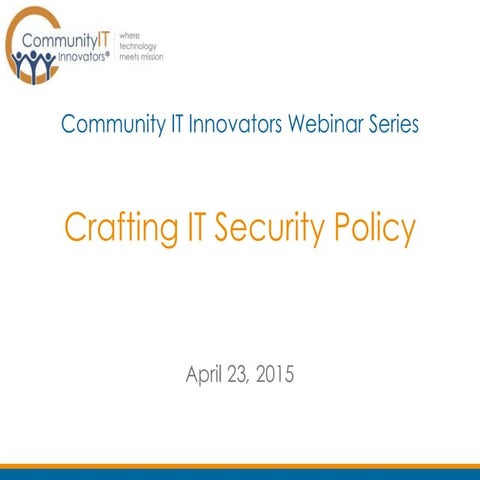 CommunityIT Innovators®

where technology meets mission

Community IT Innovators Webinar Series

Crafting IT Security Policy

April 23, 2015